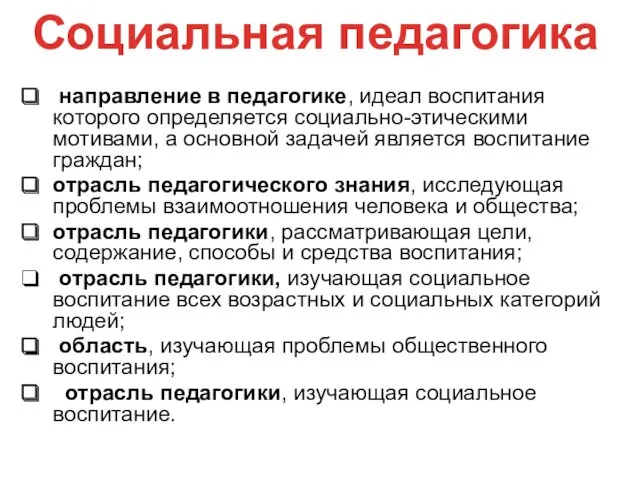 Социальная педагогика

❑ направление в педагогике, идеал воспитания которого определяется социально-этическими мотивами, а основной задачей является воспитание граждан;

❑ отрасль педагогического знания, исследующая проблемы взаимоотношения человека и общества;

❑ отрасль педагогики, рассматривающая цели, содержание, способы и средства воспитания;

❑ отрасль педагогики, изучающая социальное воспитание всех возрастных и социальных категорий людей;

❑ область, изучающая проблемы общественного воспитания;

❑ отрасль педагогики, изучающая социальное воспитание.